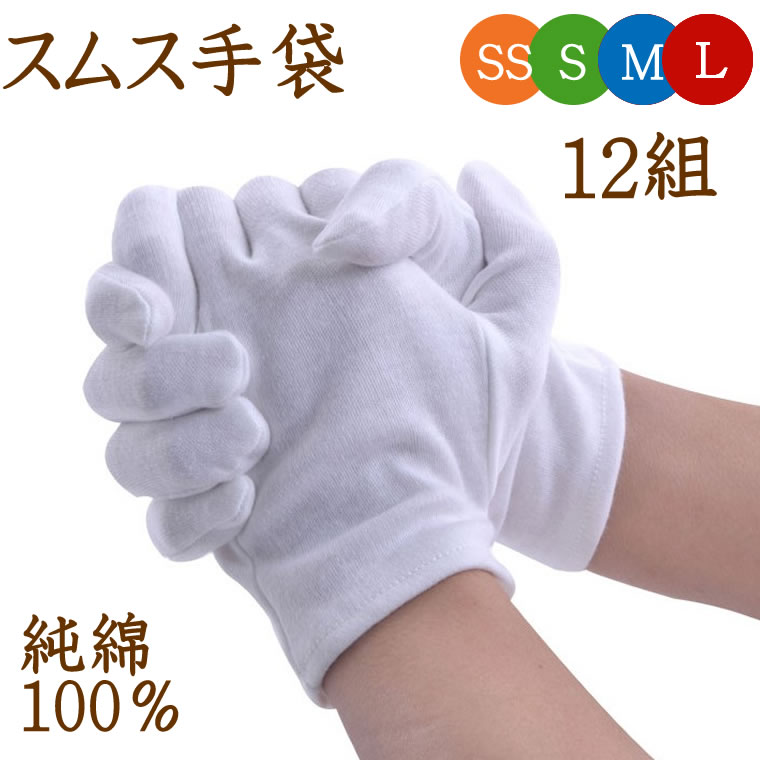 スムス手袋

SS S M L

12組

純綿
100%